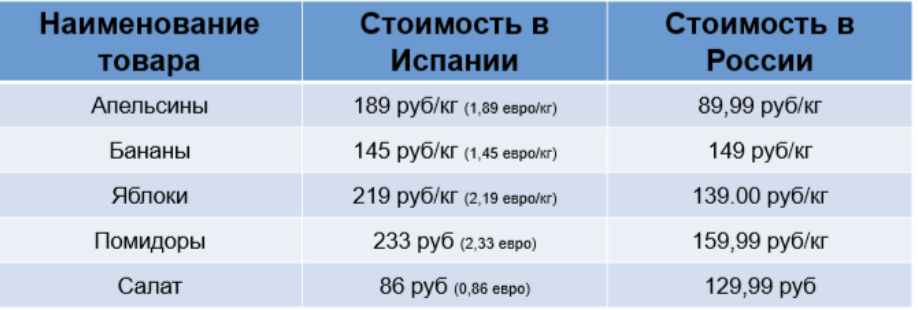 | Наименование товара | Стоимость в Испании | Стоимость в России |
|---|---|---|
| Апельсины | 189 руб/кг (1,89 евро/кг) | 89,99 руб/кг |
| Бананы | 145 руб/кг (1,45 евро/кг) | 149 руб/кг |
| Яблоки | 219 руб/кг (2,19 евро/кг) | 139.00 руб/кг |
| Помидоры | 233 руб (2,33 евро) | 159,99 руб/кг |
| Салат | 86 руб (0,86 евро) | 129,99 руб |